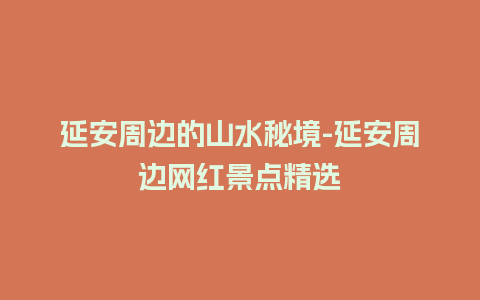 延安周边的山水秘境-延安周边网红景点精选